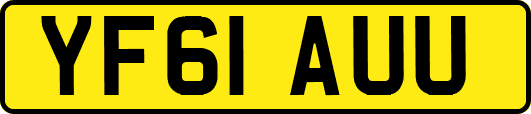 YF61 AUU